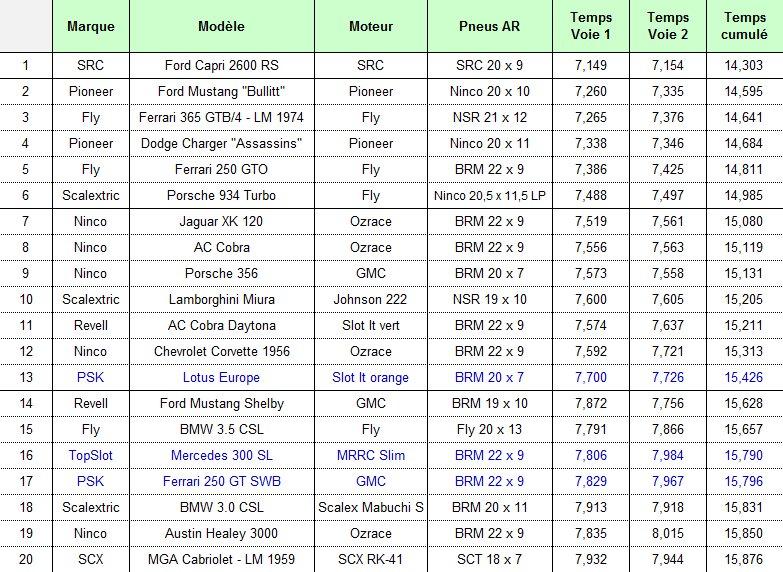 | | Marque | Modèle | Moteur | Pneus AR | Temps Voie 1 | Temps Voie 2 | Temps cumulé |
|---|---|---|---|---|---|---|---|
| 1 | SRC | Ford Capri 2600 RS | SRC | SRC 20 x 9 | 7,149 | 7,154 | 14,303 |
| 2 | Pioneer | Ford Mustang "Bullitt" | Pioneer | Ninco 20 x 10 | 7,260 | 7,335 | 14,595 |
| 3 | Fly | Ferrari 365 GTB/4 - LM 1974 | Fly | NSR 21 x 12 | 7,265 | 7,376 | 14,641 |
| 4 | Pioneer | Dodge Charger "Assassins" | Pioneer | Ninco 20 x 11 | 7,338 | 7,346 | 14,684 |
| 5 | Fly | Ferrari 250 GTO | Fly | BRM 22 x 9 | 7,386 | 7,425 | 14,811 |
| 6 | Scalextric | Porsche 934 Turbo | Fly | Ninco 20,5 x 11,5 LP | 7,488 | 7,497 | 14,985 |
| 7 | Ninco | Jaguar XK 120 | Ozrace | BRM 22 x 9 | 7,519 | 7,561 | 15,080 |
| 8 | Ninco | AC Cobra | Ozrace | BRM 22 x 9 | 7,556 | 7,563 | 15,119 |
| 9 | Ninco | Porsche 356 | GMC | BRM 20 x 7 | 7,573 | 7,558 | 15,131 |
| 10 | Scalextric | Lamborghini Miura | Johnson 222 | NSR 19 x 10 | 7,600 | 7,605 | 15,205 |
| 11 | Revell | AC Cobra Daytona | Slot It vert | BRM 22 x 9 | 7,574 | 7,637 | 15,211 |
| 12 | Ninco | Chevrolet Corvette 1956 | Ozrace | BRM 22 x 9 | 7,592 | 7,721 | 15,313 |
| 13 | PSK | Lotus Europe | Slot It orange | BRM 20 x 7 | 7,700 | 7,726 | 15,426 |
| 14 | Revell | Ford Mustang Shelby | GMC | BRM 19 x 10 | 7,872 | 7,756 | 15,628 |
| 15 | Fly | BMW 3.5 CSL | Fly | Fly 20 x 13 | 7,791 | 7,866 | 15,657 |
| 16 | TopSlot | Mercedes 300 SL | MRRC Slim | BRM 22 x 9 | 7,806 | 7,984 | 15,790 |
| 17 | PSK | Ferrari 250 GT SWB | GMC | BRM 22 x 9 | 7,829 | 7,967 | 15,796 |
| 18 | Scalextric | BMW 3.0 CSL | Scalex Mabuchi S | BRM 20 x 11 | 7,913 | 7,918 | 15,831 |
| 19 | Ninco | Austin Healey 3000 | Ozrace | BRM 22 x 9 | 7,835 | 8,015 | 15,850 |
| 20 | SCX | MGA Cabriolet - LM 1959 | SCX RK-41 | SCT 18 x 7 | 7,932 | 7,944 | 15,876 |